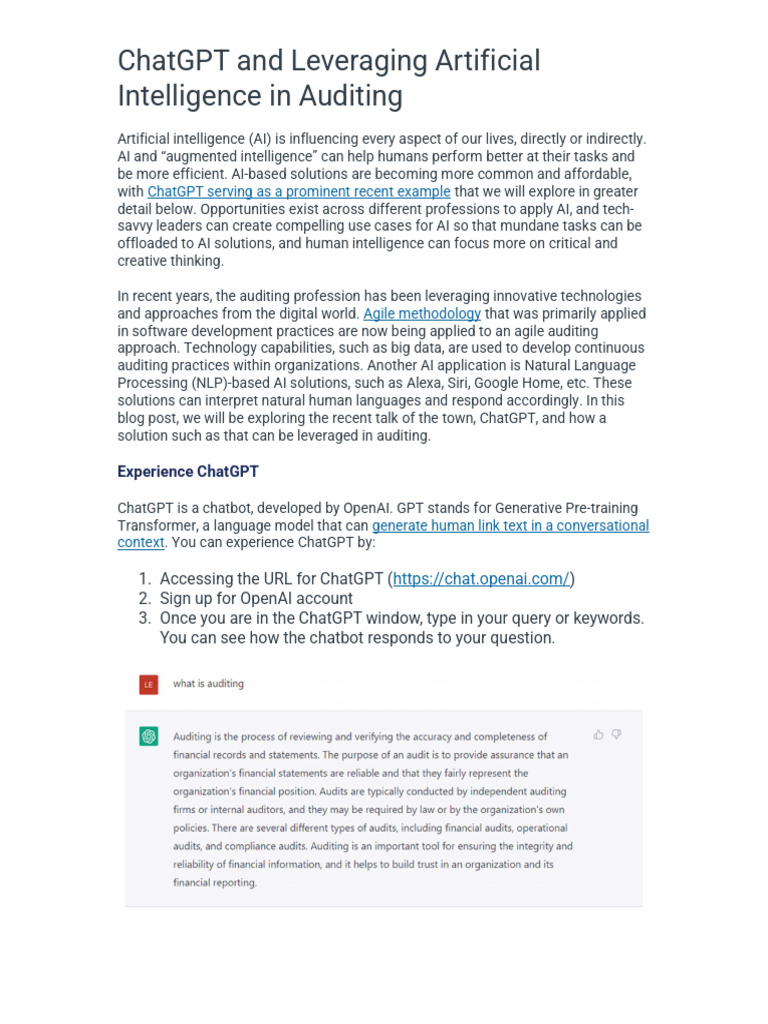 ChatGPT and Leveraging Artificial Intelligence in Auditing

Artificial intelligence (AI) is influencing every aspect of our lives, directly or indirectly. AI and "augmented intelligence" can help humans perform better at their tasks and be more efficient. AI-based solutions are becoming more common and affordable, with ChatGPT serving as a prominent recent example that we will explore in greater detail below. Opportunities exist across different professions to apply AI, and tech-savvy leaders can create compelling use cases for AI so that mundane tasks can be offloaded to AI solutions, and human intelligence can focus more on critical and creative thinking.

In recent years, the auditing profession has been leveraging innovative technologies and approaches from the digital world. Agile methodology that was primarily applied in software development practices are now being applied to an agile auditing approach. Technology capabilities, such as big data, are used to develop continuous auditing practices within organizations. Another AI application is Natural Language Processing (NLP)-based AI solutions, such as Alexa, Siri, Google Home, etc. These solutions can interpret natural human languages and respond accordingly. In this blog post, we will be exploring the recent talk of the town, ChatGPT, and how a solution such as that can be leveraged in auditing.

Experience ChatGPT

ChatGPT is a chatbot, developed by OpenAI. GPT stands for Generative Pre-training Transformer, a language model that can generate human link text in a conversational context. You can experience ChatGPT by:

1. Accessing the URL for ChatGPT (https://chat.openai.com/)
2. Sign up for OpenAI account
3. Once you are in the ChatGPT window, type in your query or keywords. You can see how the chatbot responds to your question.

LE what is auditing

Auditing is the process of reviewing and verifying the accuracy and completeness of financial records and statements. The purpose of an audit is to provide assurance that an organization's financial statements are reliable and that they fairly represent the organization's financial position. Audits are typically conducted by independent auditing firms or internal auditors, and they may be required by law or by the organization's own policies. There are several different types of audits, including financial audits, operational audits, and compliance audits. Auditing is an important tool for ensuring the integrity and reliability of financial information, and it helps to build trust in an organization and its financial reporting.